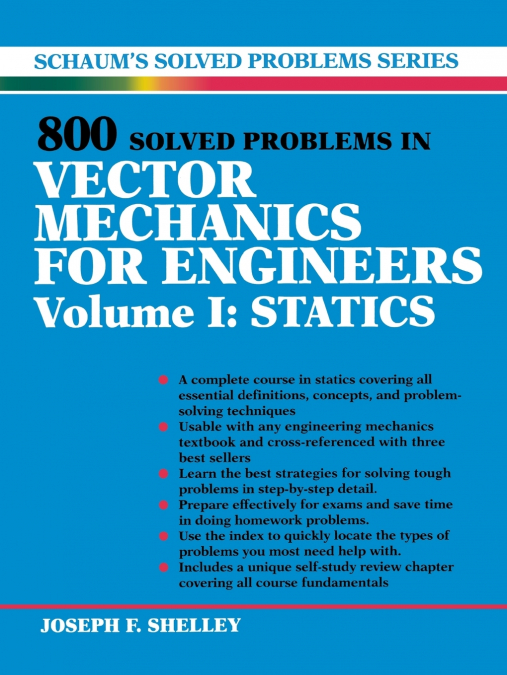 SCHAUM'S SOLVED PROBLEMS SERIES

800 SOLVED PROBLEMS IN
VECTOR MECHANICS FOR ENGINEERS
Volume I: STATICS

- A complete course in statics covering all essential definitions, concepts, and problem-solving techniques
- Usable with any engineering mechanics textbook and cross-referenced with three best sellers
- Learn the best strategies for solving tough problems in step-by-step detail.
- Prepare effectively for exams and save time in doing homework problems.
- Use the index to quickly locate the types of problems you most need help with.
- Includes a unique self-study review chapter covering all course fundamentals

JOSEPH F. SHELLEY